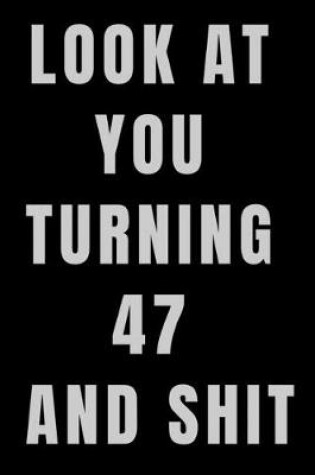 LOOK AT
YOU
TURNING
47
AND SHIT